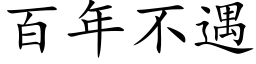 百年不遇